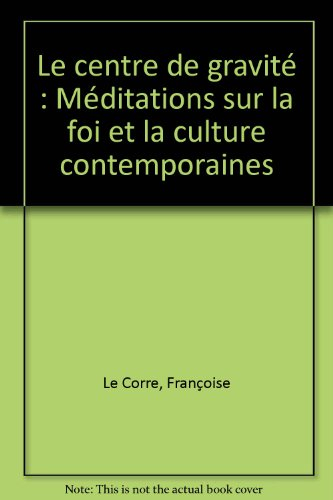 Le centre de gravité : Méditations sur la foi et la culture contemporaines

Le Corre, Françoise

Note: This is not the actual book cover